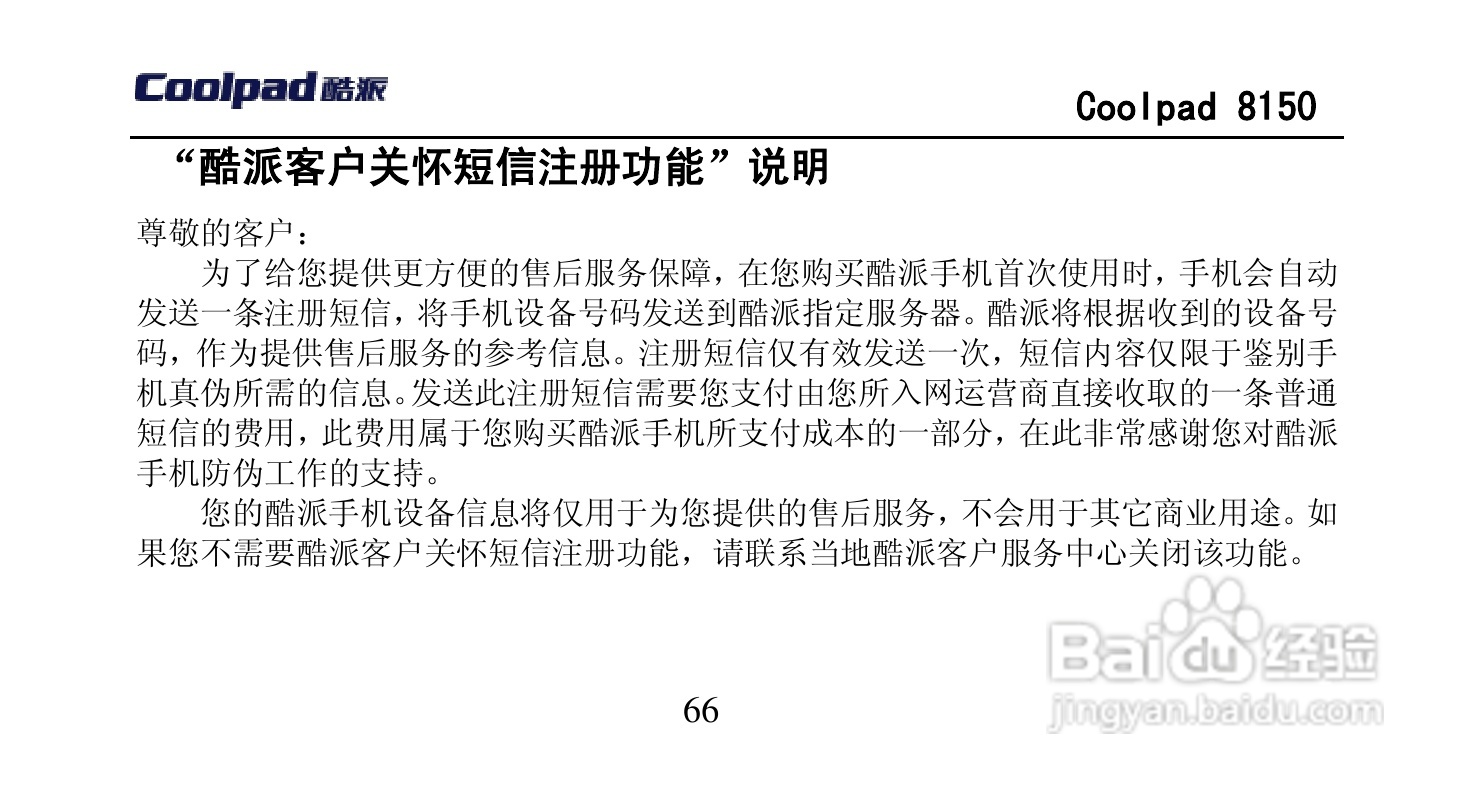 Coolpad酷派

Coolpad 8150

“酷派客户关怀短信注册功能”说明

尊敬的客户：

为了给您提供更方便的售后服务保障，在您购买酷派手机首次使用时，手机会自动发送一条注册短信，将手机设备号码发送到酷派指定服务器。酷派将根据收到的设备号码，作为提供售后服务的参考信息。注册短信仅有效发送一次，短信内容仅限于鉴别手机真伪所需的信息。发送此注册短信需要您支付由您所入网运营商直接收取的一条普通短信的费用，此费用属于您购买酷派手机所支付成本的一部分，在此非常感谢您对酷派手机防伪工作的支持。

您的酷派手机设备信息将仅用于为您提供的售后服务，不会用于其它商业用途。如果您不需要酷派客户关怀短信注册功能，请联系当地酷派客户服务中心关闭该功能。

66

Baidu经验
jingyan.baidu.com